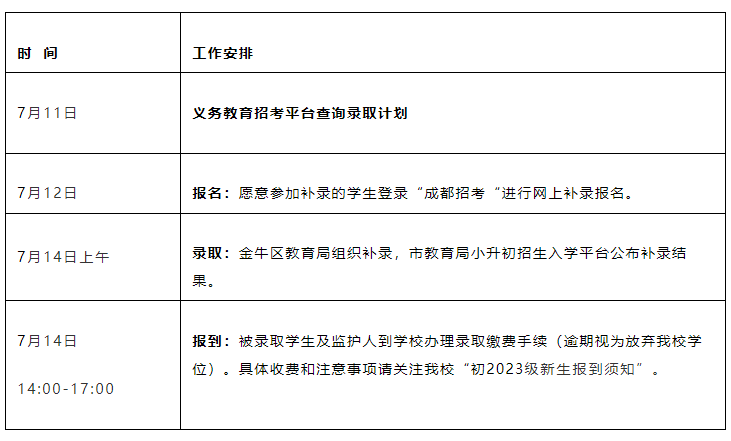 | 时 间 | 工作安排 |
|---|---|
| 7月11日 | 义务教育招考平台查询录取计划 |
| 7月12日 | 报名：愿意参加补录的学生登录“成都招考“进行网上补录报名。 |
| 7月14日上午 | 录取：金牛区教育局组织补录，市教育局小升初招生入学平台公布补录结果。 |
| 7月14日 14:00-17:00 | 报到：被录取学生及监护人到学校办理录取缴费手续（逾期视为放弃我校学位）。具体收费和注意事项请关注我校“初2023级新生报到须知”。 |